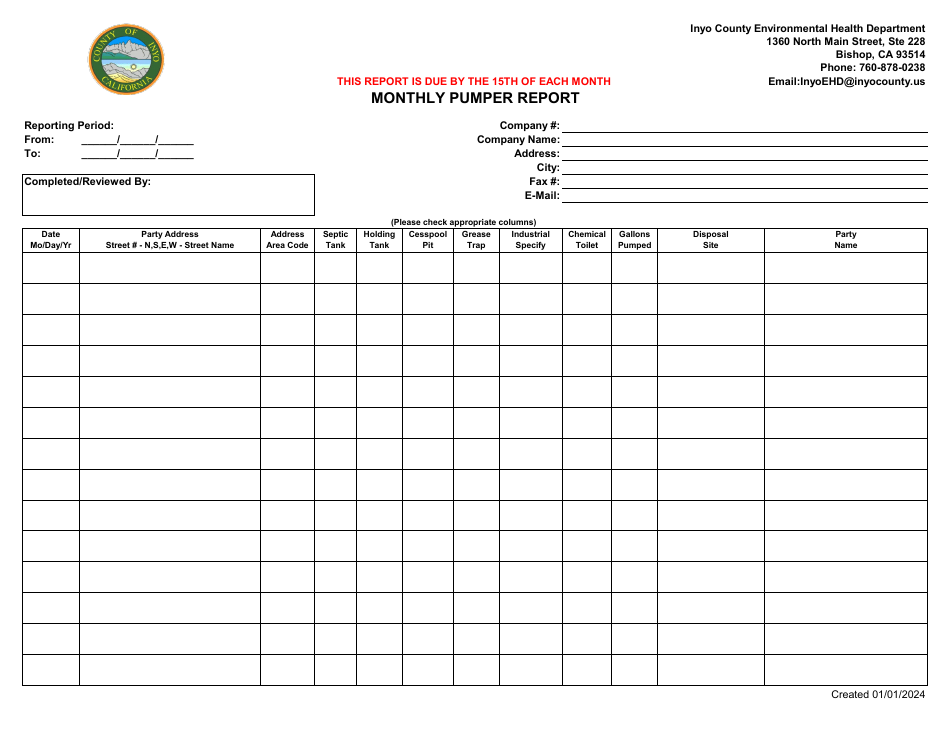 COUNTY OF INYO CALIFORNIA

Inyo County Environmental Health Department
1360 North Main Street, Ste 228
Bishop, CA 93514
Phone: 760-878-0238
Email:InyoEHD@inyocounty.us

THIS REPORT IS DUE BY THE 15TH OF EACH MONTH
MONTHLY PUMPER REPORT

Reporting Period:
From: ______/______/______
To: ______/______/______

Completed/Reviewed By:

Company #:
Company Name:
Address:
City:
Fax #:
E-Mail:

(Please check appropriate columns)

| Date Mo/Day/Yr | Party Address Street # - N,S,E,W - Street Name | Address Area Code | Septic Tank | Holding Tank | Cesspool Pit | Grease Trap | Industrial Specify | Chemical Toilet | Gallons Pumped | Disposal Site | Party Name |
|---|---|---|---|---|---|---|---|---|---|---|---|
| | | | | | | | | | | | |
| | | | | | | | | | | | |
| | | | | | | | | | | | |
| | | | | | | | | | | | |
| | | | | | | | | | | | |
| | | | | | | | | | | | |
| | | | | | | | | | | | |
| | | | | | | | | | | | |
| | | | | | | | | | | | |
| | | | | | | | | | | | |
| | | | | | | | | | | | |
| | | | | | | | | | | | |
| | | | | | | | | | | | |
| | | | | | | | | | | | |

Created 01/01/2024